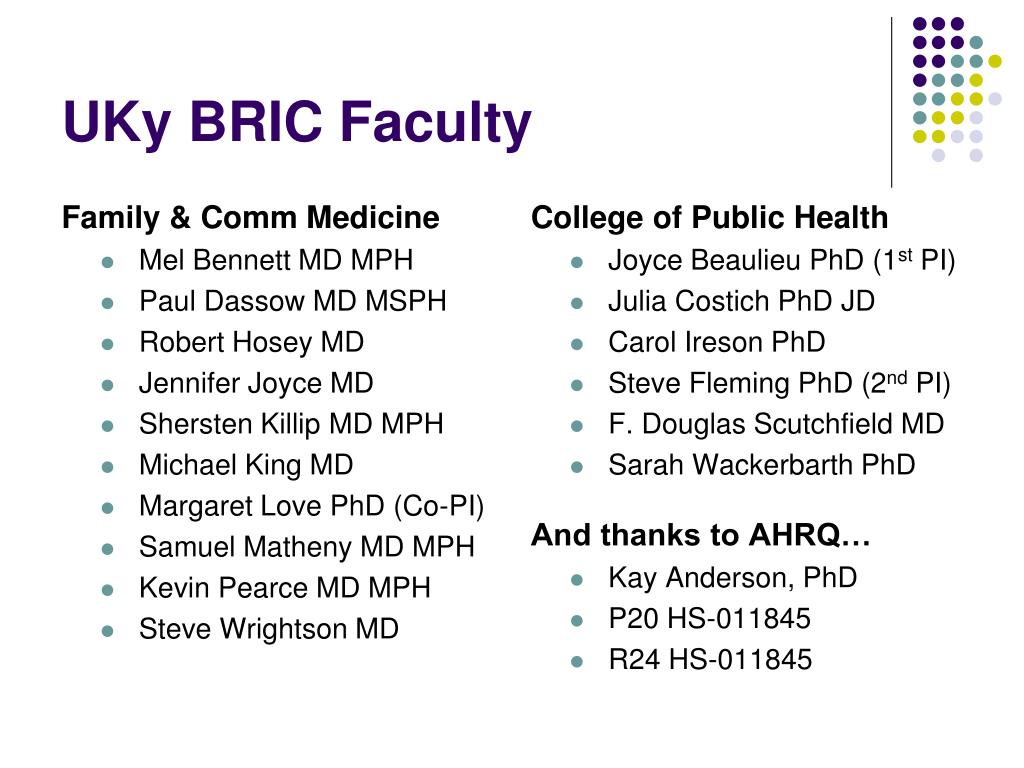 UKy BRIC Faculty

Family & Comm Medicine
- Mel Bennett MD MPH
- Paul Dassow MD MSPH
- Robert Hosey MD
- Jennifer Joyce MD
- Shersten Killip MD MPH
- Michael King MD
- Margaret Love PhD (Co-PI)
- Samuel Matheny MD MPH
- Kevin Pearce MD MPH
- Steve Wrightson MD

College of Public Health
- Joyce Beaulieu PhD (1$^{st}$ PI)
- Julia Costich PhD JD
- Carol Ireson PhD
- Steve Fleming PhD (2$^{nd}$ PI)
- F. Douglas Scutchfield MD
- Sarah Wackerbarth PhD

And thanks to AHRQ…
- Kay Anderson, PhD
- P20 HS-011845
- R24 HS-011845